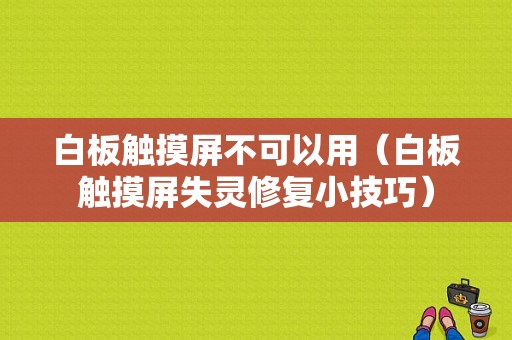 白板触摸屏不可以用（白板触摸屏失灵修复小技巧）